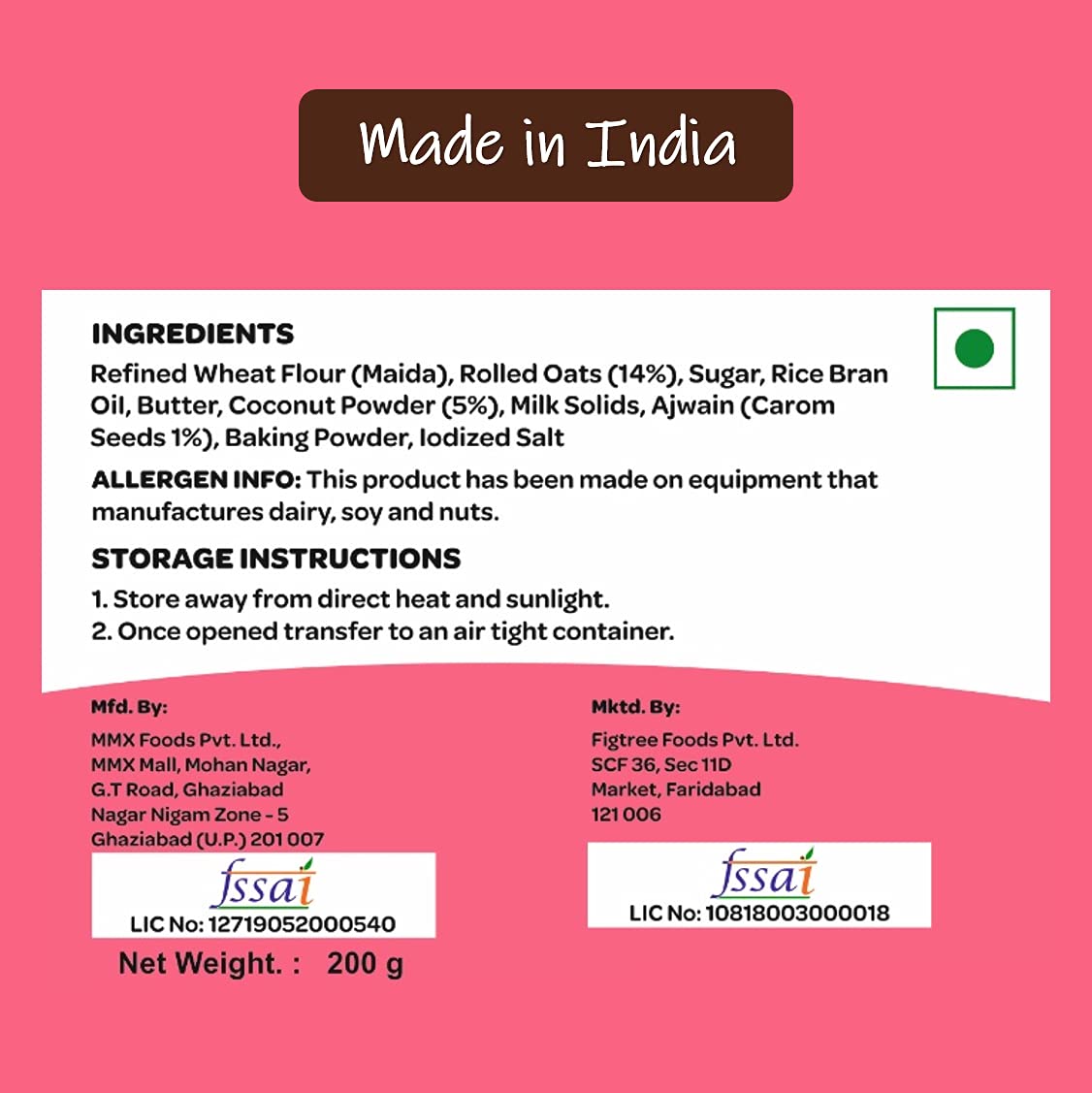 Made in India

INGREDIENTS
Refined Wheat Flour (Maida), Rolled Oats (14%), Sugar, Rice Bran Oil, Butter, Coconut Powder (5%), Milk Solids, Ajwain (Carom Seeds 1%), Baking Powder, Iodized Salt

ALLERGEN INFO: This product has been made on equipment that manufactures dairy, soy and nuts.

STORAGE INSTRUCTIONS
1. Store away from direct heat and sunlight.
2. Once opened transfer to an air tight container.

Mfd. By:
MMX Foods Pvt. Ltd.,
MMX Mall, Mohan Nagar,
G.T Road, Ghaziabad
Nagar Nigam Zone - 5
Ghaziabad (U.P.) 201 007

fssai
LIC No: 12719052000540

Net Weight. : 200 g

Mktd. By:
Figtree Foods Pvt. Ltd.
SCF 36, Sec 11D
Market, Faridabad
121 006

fssai
LIC No: 10818003000018